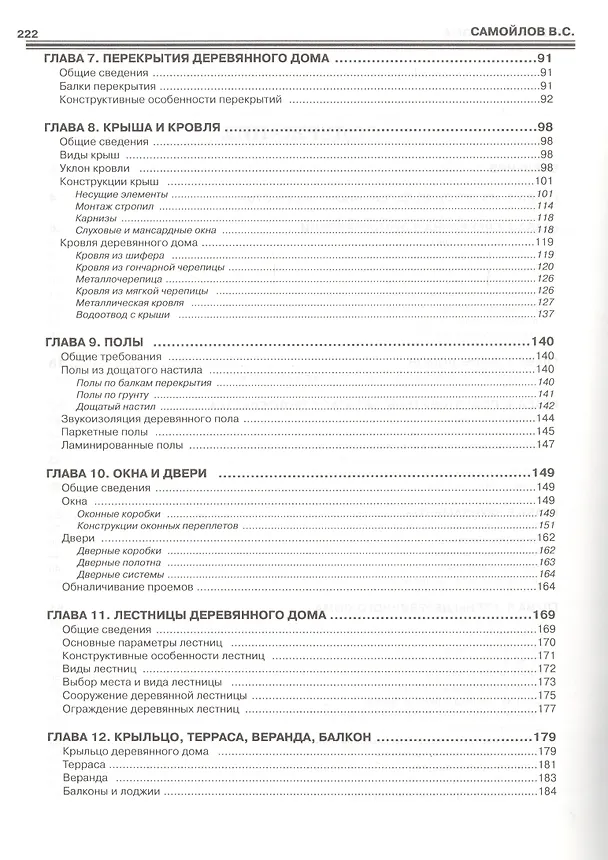 222 САМОЙЛОВ В.С.

ГЛАВА 7. ПЕРЕКРЫТИЯ ДЕРЕВЯННОГО ДОМА 91
Общие сведения 91
Балки перекрытия 91
Конструктивные особенности перекрытий 92

ГЛАВА 8. КРЫША И КРОВЛЯ 98
Общие сведения 98
Виды крыш 98
Уклон кровли 98
Конструкции крыш 101
Несущие элементы 101
Монтаж стропил 114
Карнизы 118
Слуховые и мансардные окна 118
Кровля деревянного дома 119
Кровля из шифера 119
Кровля из гончарной черепицы 120
Металлочерепица 126
Кровля из мягкой черепицы 126
Металлическая кровля 127
Водоотвод с крыши 137

ГЛАВА 9. ПОЛЫ 140
Общие требования 140
Полы из дощатого настила 140
Полы по балкам перекрытия 140
Полы по грунту 141
Дощатый настил 142
Звукоизоляция деревянного пола 144
Паркетные полы 145
Ламинированные полы 147

ГЛАВА 10. ОКНА И ДВЕРИ 149
Общие сведения 149
Окна 149
Оконные коробки 149
Конструкции оконных переплетов 151
Двери 162
Дверные коробки 162
Дверные полотна 163
Дверные системы 164
Обналичивание проемов 164

ГЛАВА 11. ЛЕСТНИЦЫ ДЕРЕВЯННОГО ДОМА 169
Общие сведения 169
Основные параметры лестниц 170
Конструктивные особенности лестниц 171
Виды лестниц 172
Выбор места и вида лестницы 173
Сооружение деревянной лестницы 175
Ограждение деревянных лестниц 177

ГЛАВА 12. КРЫЛЬЦО, ТЕРРАСА, ВЕРАНДА, БАЛКОН 179
Крыльцо деревянного дома 179
Терраса 181
Веранда 183
Балконы и лоджии 184